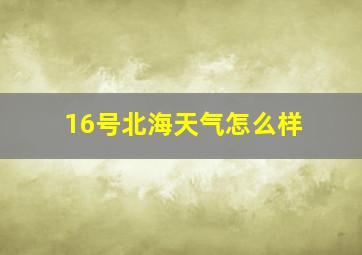 16号北海天气怎么样